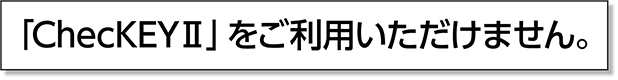 「ChecKEYⅡ」をご利用いただけません。